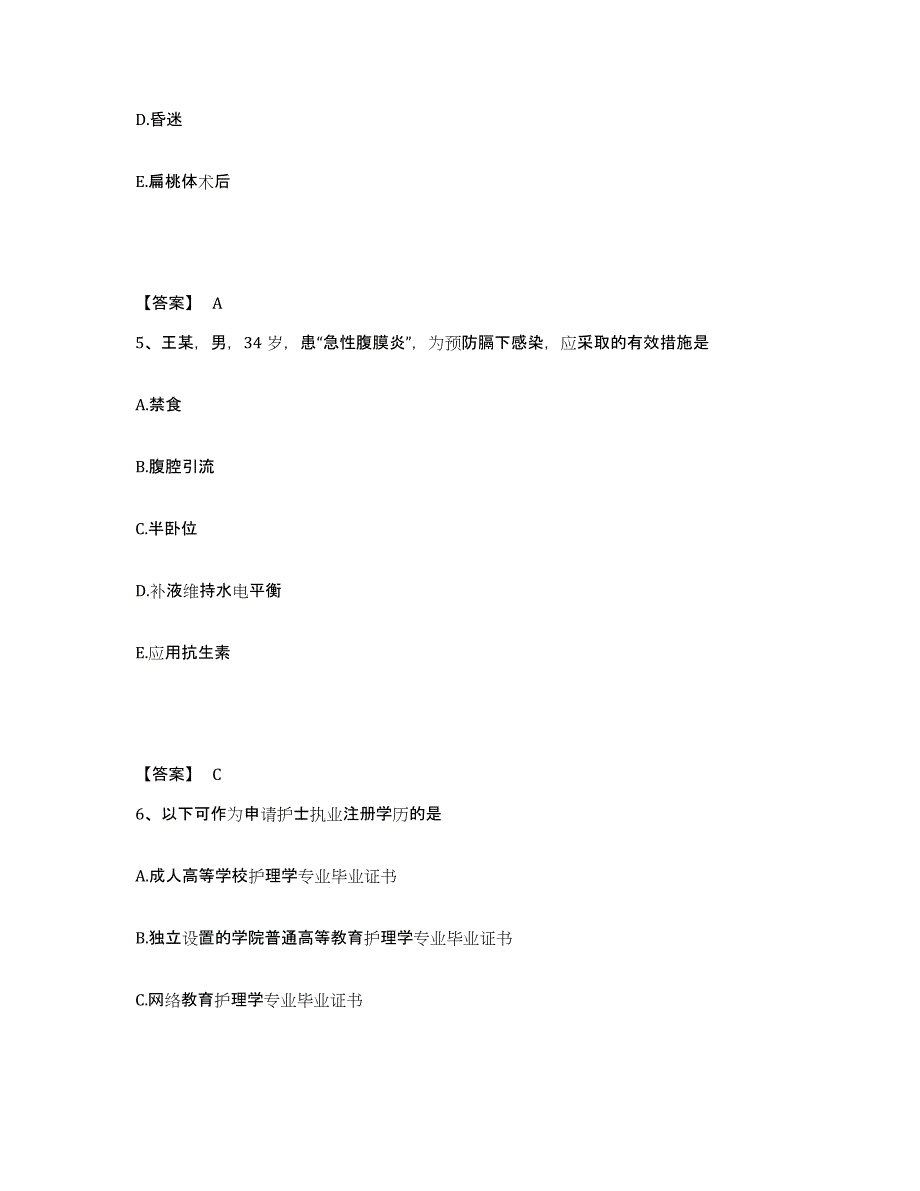 D.昏迷

E.扁桃体术后

【答案】 A

5、王某，男，34 岁，患“急性腹膜炎”，为预防膈下感染，应采取的有效措施是

A.禁食

B.腹腔引流

C.半卧位

D.补液维持水电平衡

E.应用抗生素

【答案】 C

6、以下可作为申请护士执业注册学历的是

A.成人高等学校护理学专业毕业证书

B.独立设置的学院普通高等教育护理学专业毕业证书

C.网络教育护理学专业毕业证书